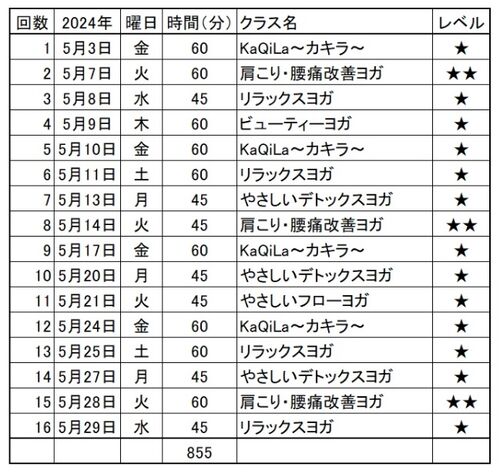 | 回数 | 2024年 | 曜日 | 時間（分） | クラス名 | レベル |
|---|---|---|---|---|---|
| 1 | 5月3日 | 金 | 60 | KaQiLa～カキラ～ | ★ |
| 2 | 5月7日 | 火 | 60 | 肩こり･腰痛改善ヨガ | ★★ |
| 3 | 5月8日 | 水 | 45 | リラックスヨガ | ★ |
| 4 | 5月9日 | 木 | 60 | ビューティーヨガ | ★ |
| 5 | 5月10日 | 金 | 60 | KaQiLa～カキラ～ | ★ |
| 6 | 5月11日 | 土 | 60 | リラックスヨガ | ★ |
| 7 | 5月13日 | 月 | 45 | やさしいデトックスヨガ | ★ |
| 8 | 5月14日 | 火 | 45 | 肩こり･腰痛改善ヨガ | ★★ |
| 9 | 5月17日 | 金 | 60 | KaQiLa～カキラ～ | ★ |
| 10 | 5月20日 | 月 | 45 | やさしいデトックスヨガ | ★ |
| 11 | 5月21日 | 火 | 45 | やさしいフローヨガ | ★ |
| 12 | 5月24日 | 金 | 60 | KaQiLa～カキラ～ | ★ |
| 13 | 5月25日 | 土 | 60 | リラックスヨガ | ★ |
| 14 | 5月27日 | 月 | 45 | やさしいデトックスヨガ | ★ |
| 15 | 5月28日 | 火 | 60 | 肩こり･腰痛改善ヨガ | ★★ |
| 16 | 5月29日 | 水 | 45 | リラックスヨガ | ★ |
| | | | 855 | | |